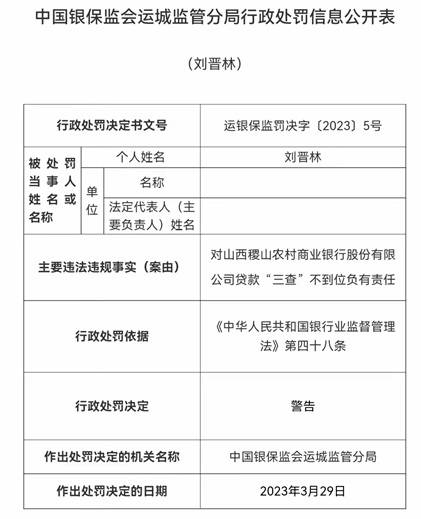 中国银保监会运城监管分局行政处罚信息公开表

（刘晋林）

| 行政处罚决定书文号 | | | 运银保监罚决字〔2023〕5号 |
|---|---|---|---|
| 被处罚当事人姓名或名称 | 个人姓名 | | 刘晋林 |
| | 单位 | 名称 | |
| | | 法定代表人（主要负责人）姓名 | |
| 主要违法违规事实（案由） | | | 对山西稷山农村商业银行股份有限公司贷款“三查”不到位负有责任 |
| 行政处罚依据 | | | 《中华人民共和国银行业监督管理法》第四十八条 |
| 行政处罚决定 | | | 警告 |
| 作出处罚决定的机关名称 | | | 中国银保监会运城监管分局 |
| 作出处罚决定的日期 | | | 2023年3月29日 |